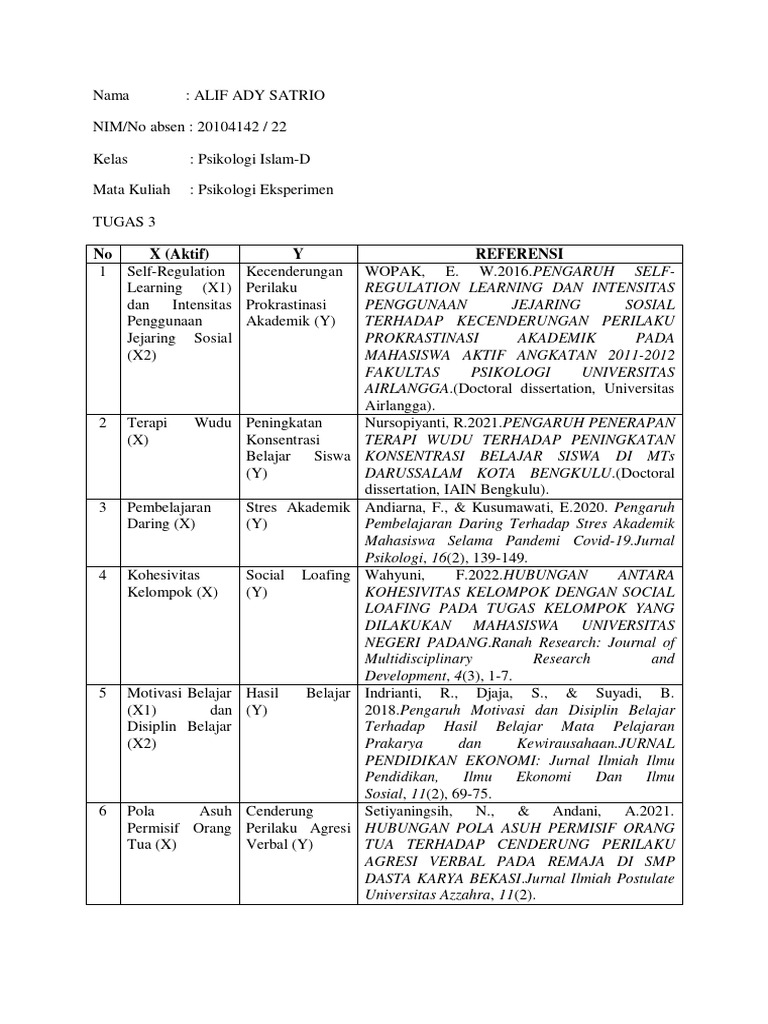 Nama : ALIF ADY SATRIO

NIM/No absen : 20104142 / 22

Kelas : Psikologi Islam-D

Mata Kuliah : Psikologi Eksperimen

TUGAS 3

| No | X (Aktif) | Y | REFERENSI |
|---|---|---|---|
| 1 | Self-Regulation Learning (X1) dan Intensitas Penggunaan Jejaring Sosial (X2) | Kecenderungan Perilaku Prokrastinasi Akademik (Y) | WOPAK, E. W.2016.PENGARUH SELF-REGULATION LEARNING DAN INTENSITAS PENGGUNAAN JEJARING SOSIAL TERHADAP KECENDERUNGAN PERILAKU PROKRASTINASI AKADEMIK PADA MAHASISWA AKTIF ANGKATAN 2011-2012 FAKULTAS PSIKOLOGI UNIVERSITAS AIRLANGGA.(Doctoral dissertation, Universitas Airlangga). |
| 2 | Terapi Wudu (X) | Peningkatan Konsentrasi Belajar Siswa (Y) | Nursopiyanti, R.2021.PENGARUH PENERAPAN TERAPI WUDU TERHADAP PENINGKATAN KONSENTRASI BELAJAR SISWA DI MTs DARUSSALAM KOTA BENGKULU.(Doctoral dissertation, IAIN Bengkulu). |
| 3 | Pembelajaran Daring (X) | Stres Akademik (Y) | Andiarna, F., & Kusumawati, E.2020. Pengaruh Pembelajaran Daring Terhadap Stres Akademik Mahasiswa Selama Pandemi Covid-19.Jurnal Psikologi, 16(2), 139-149. |
| 4 | Kohesivitas Kelompok (X) | Social Loafing (Y) | Wahyuni, F.2022.HUBUNGAN ANTARA KOHESIVITAS KELOMPOK DENGAN SOCIAL LOAFING PADA TUGAS KELOMPOK YANG DILAKUKAN MAHASISWA UNIVERSITAS NEGERI PADANG.Ranah Research: Journal of Multidisciplinary Research and Development, 4(3), 1-7. |
| 5 | Motivasi Belajar (X1) dan Disiplin Belajar (X2) | Hasil Belajar (Y) | Indrianti, R., Djaja, S., & Suyadi, B. 2018.Pengaruh Motivasi dan Disiplin Belajar Terhadap Hasil Belajar Mata Pelajaran Prakarya dan Kewirausahaan.JURNAL PENDIDIKAN EKONOMI: Jurnal Ilmiah Ilmu Pendidikan, Ilmu Ekonomi Dan Ilmu Sosial, 11(2), 69-75. |
| 6 | Pola Asuh Permisif Orang Tua (X) | Cenderung Perilaku Agresi Verbal (Y) | Setiyaningsih, N., & Andani, A.2021. HUBUNGAN POLA ASUH PERMISIF ORANG TUA TERHADAP CENDERUNG PERILAKU AGRESI VERBAL PADA REMAJA DI SMP DASTA KARYA BEKASI.Jurnal Ilmiah Postulate Universitas Azzahra, 11(2). |